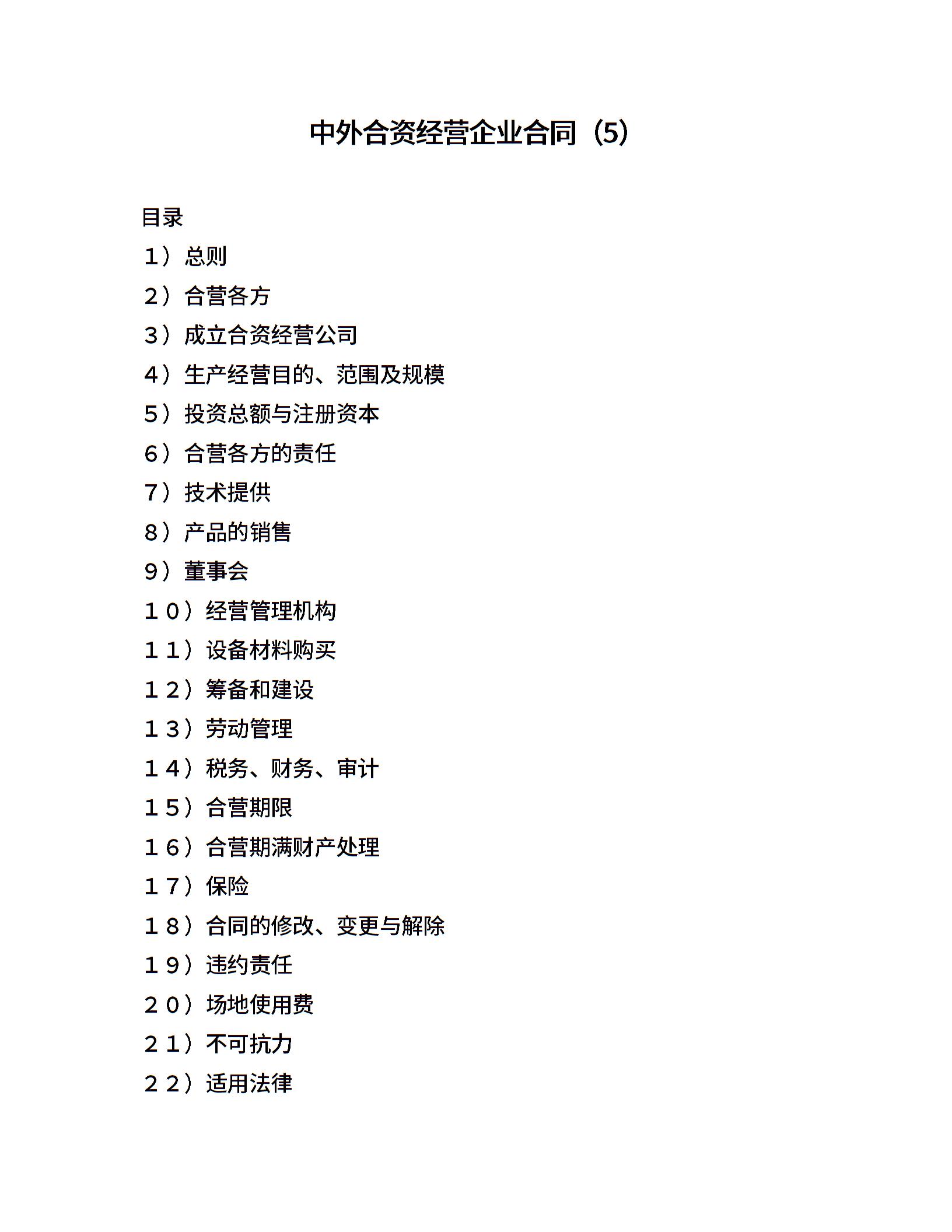 中外合资经营企业合同（5）

目录

１）总则

２）合营各方

３）成立合资经营公司

４）生产经营目的、范围及规模

５）投资总额与注册资本

６）合营各方的责任

７）技术提供

８）产品的销售

９）董事会

１０）经营管理机构

１１）设备材料购买

１２）筹备和建设

１３）劳动管理

１４）税务、财务、审计

１５）合营期限

１６）合营期满财产处理

１７）保险

１８）合同的修改、变更与解除

１９）违约责任

２０）场地使用费

２１）不可抗力

２２）适用法律